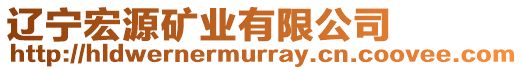 辽宁宏源矿业有限公司
http://hldwernermurray.cn.coovee.com